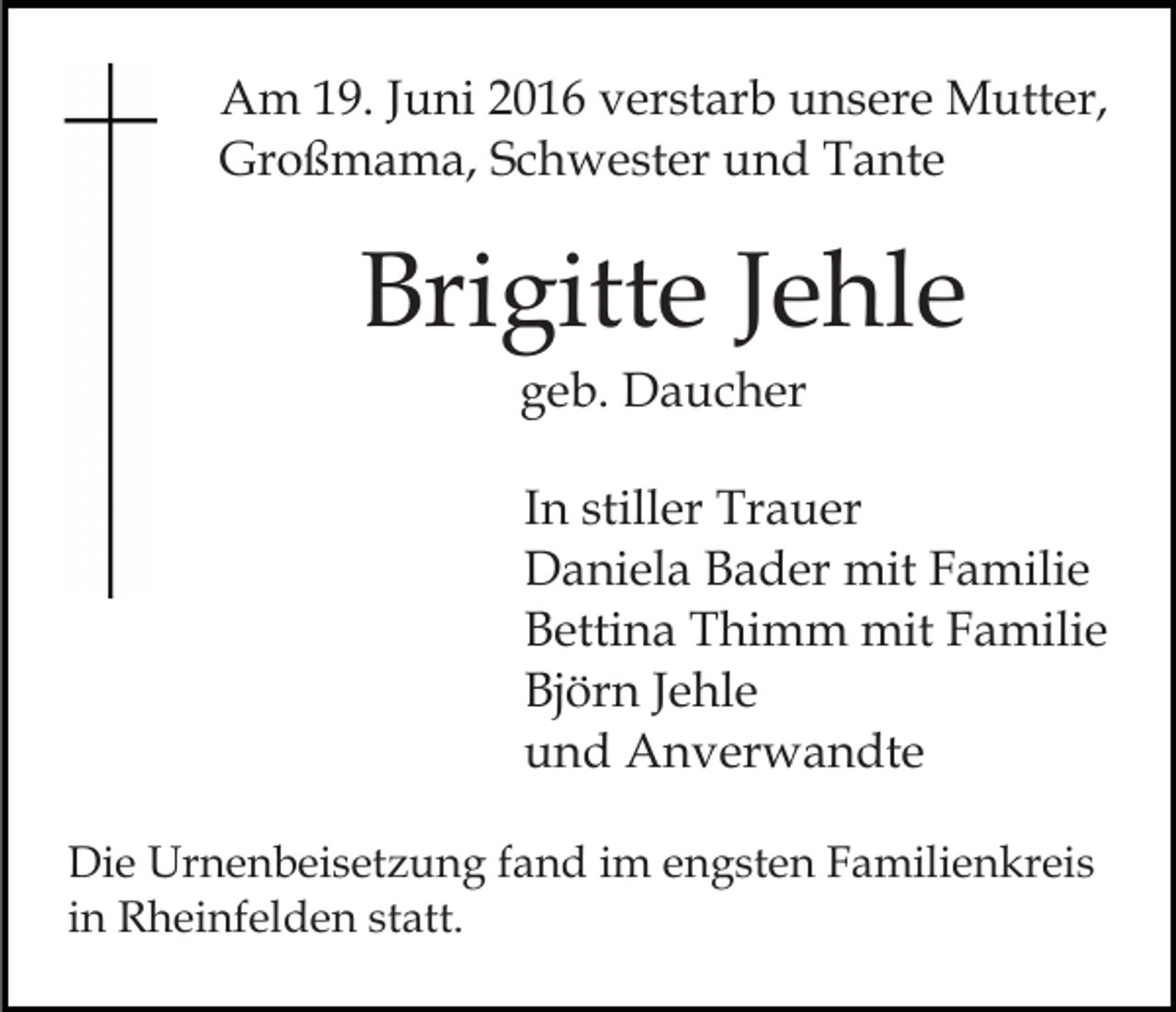 Am 19. Juni 2016 verstarb unsere Mutter, Großmama, Schwester und Tante

Brigitte Jehle

geb. Daucher

In stiller Trauer
Daniela Bader mit Familie
Bettina Thimm mit Familie
Björn Jehle
und Anverwandte

Die Urnenbeisetzung fand im engsten Familienkreis in Rheinfelden statt.